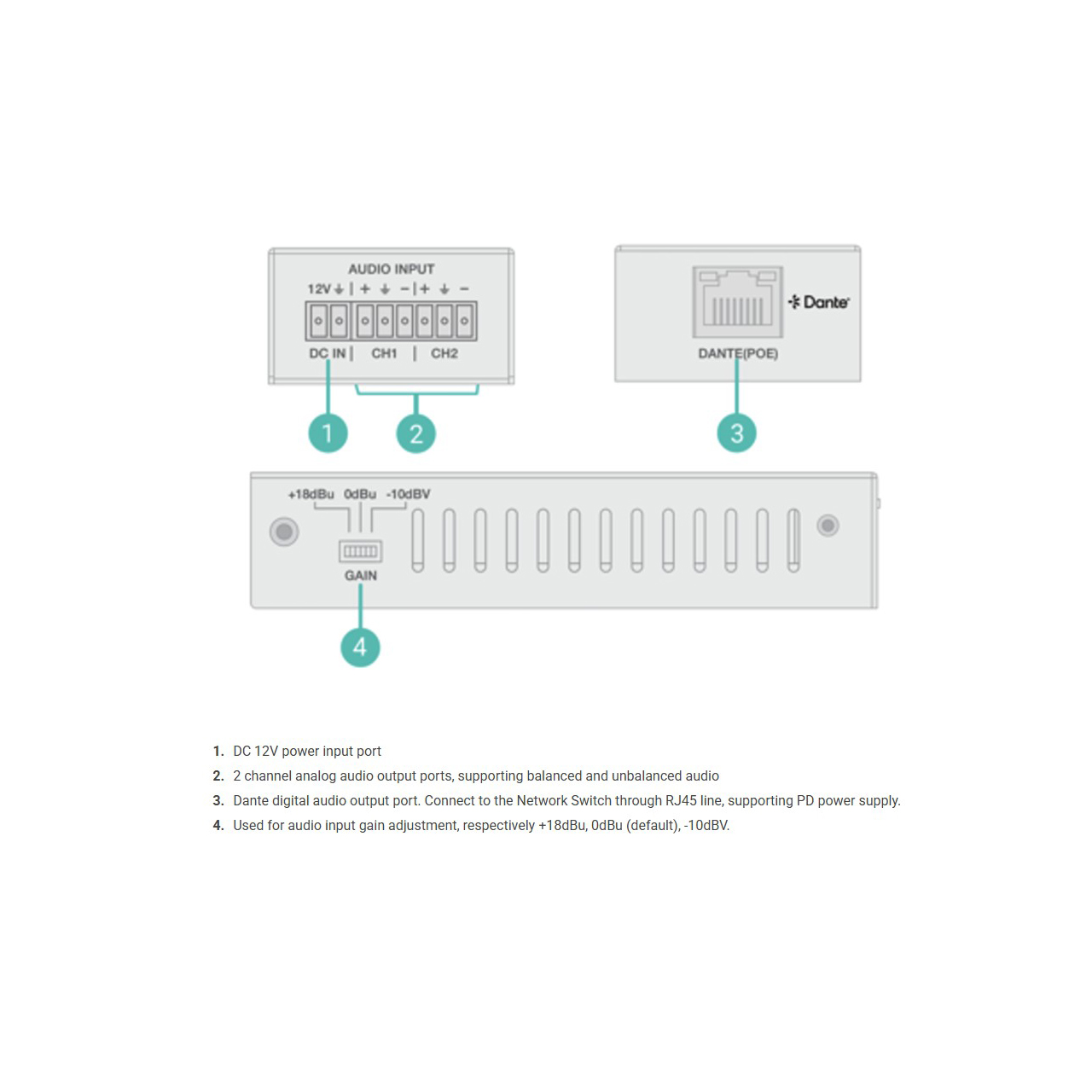 AUDIO INPUT
12V ⏚ | + ⏚ − | + ⏚ −
DC IN | CH1 | CH2

Dante
DANTE(POE)

1 2 3

+18dBu 0dBu -10dBV
GAIN

4

1. DC 12V power input port
2. 2 channel analog audio output ports, supporting balanced and unbalanced audio
3. Dante digital audio output port. Connect to the Network Switch through RJ45 line, supporting PD power supply.
4. Used for audio input gain adjustment, respectively +18dBu, 0dBu (default), -10dBV.